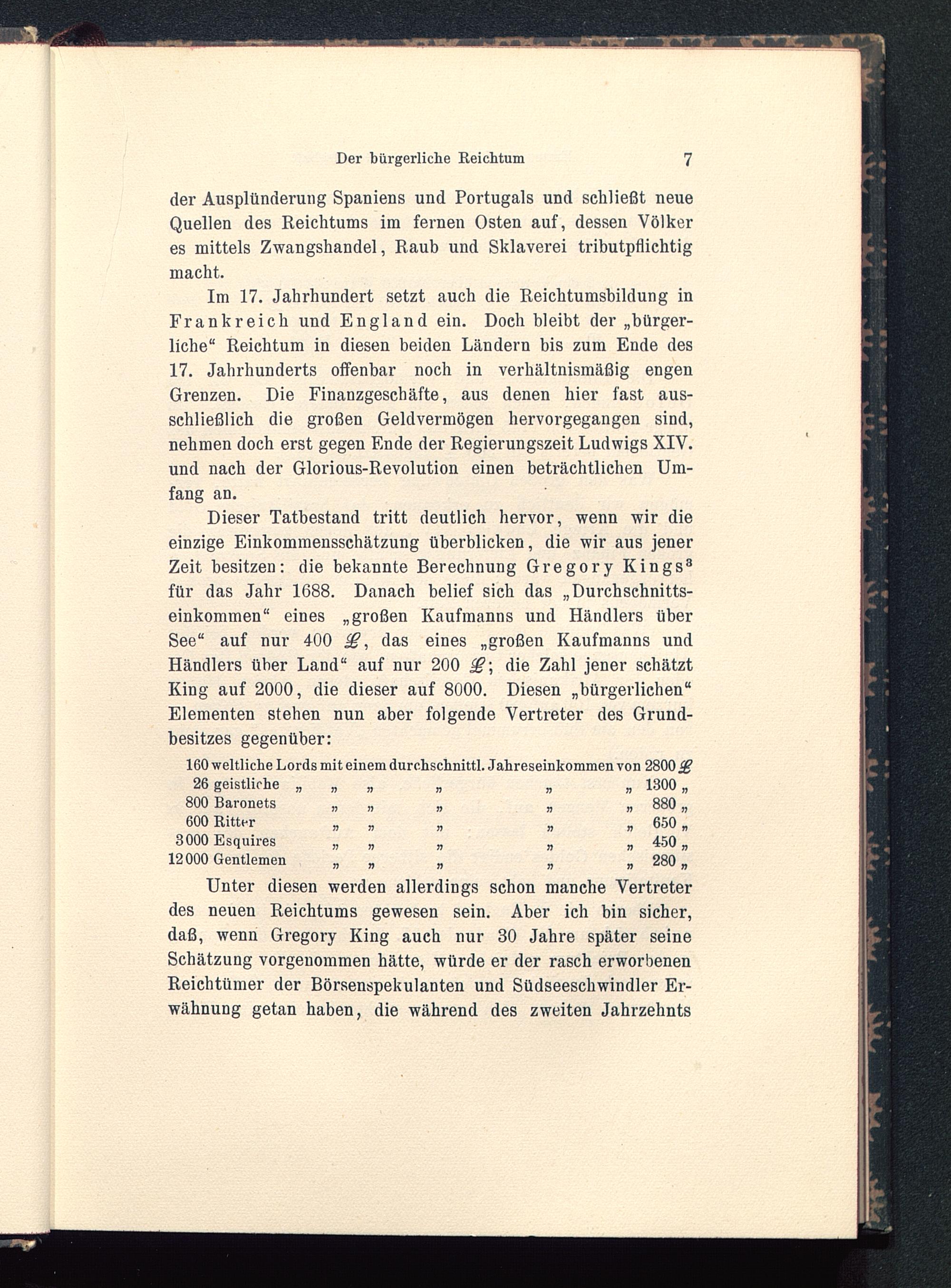 Der bürgerliche Reichtum 7

der Ausplünderung Spaniens und Portugals und schließt neue Quellen des Reichtums im fernen Osten auf, dessen Völker es mittels Zwangshandel, Raub und Sklaverei tributpflichtig macht.

Im 17. Jahrhundert setzt auch die Reichtumsbildung in Frankreich und England ein. Doch bleibt der „bürgerliche“ Reichtum in diesen beiden Ländern bis zum Ende des 17. Jahrhunderts offenbar noch in verhältnismäßig engen Grenzen. Die Finanzgeschäfte, aus denen hier fast ausschließlich die großen Geldvermögen hervorgegangen sind, nehmen doch erst gegen Ende der Regierungszeit Ludwigs XIV. und nach der Glorious-Revolution einen beträchtlichen Umfang an.

Dieser Tatbestand tritt deutlich hervor, wenn wir die einzige Einkommensschätzung überblicken, die wir aus jener Zeit besitzen: die bekannte Berechnung Gregory Kings$^3$ für das Jahr 1688. Danach belief sich das „Durchschnittseinkommen“ eines „großen Kaufmanns und Händlers über See“ auf nur 400 £, das eines „großen Kaufmanns und Händlers über Land“ auf nur 200 £; die Zahl jener schätzt King auf 2000, die dieser auf 8000. Diesen „bürgerlichen“ Elementen stehen nun aber folgende Vertreter des Grundbesitzes gegenüber:

160 weltliche Lords mit einem durchschnittl. Jahreseinkommen von 2800 £
26 geistliche „ „ „ „ „ „ 1300 „
800 Baronets „ „ „ „ „ 880 „
600 Ritter „ „ „ „ „ 650 „
3000 Esquires „ „ „ „ „ 450 „
12000 Gentlemen „ „ „ „ „ 280 „

Unter diesen werden allerdings schon manche Vertreter des neuen Reichtums gewesen sein. Aber ich bin sicher, daß, wenn Gregory King auch nur 30 Jahre später seine Schätzung vorgenommen hätte, würde er der rasch erworbenen Reichtümer der Börsenspekulanten und Südseeschwindler Erwähnung getan haben, die während des zweiten Jahrzehnts